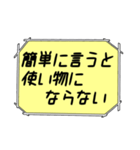 簡単に言うと
使い物に
ならない